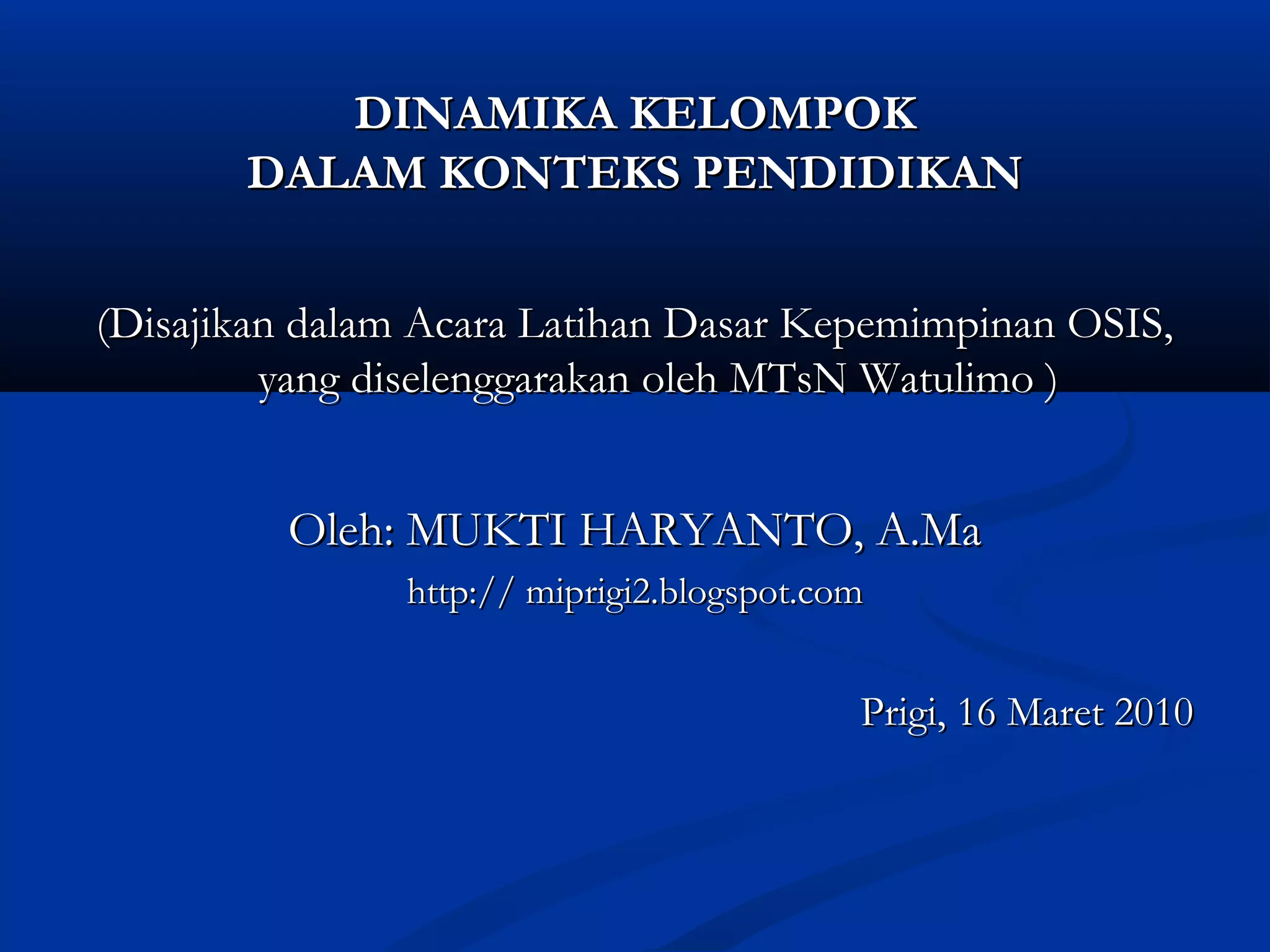 DINAMIKA KELOMPOK
DALAM KONTEKS PENDIDIKAN

(Disajikan dalam Acara Latihan Dasar Kepemimpinan OSIS, yang diselenggarakan oleh MTsN Watulimo )

Oleh: MUKTI HARYANTO, A.Ma

http:// miprigi2.blogspot.com

Prigi, 16 Maret 2010